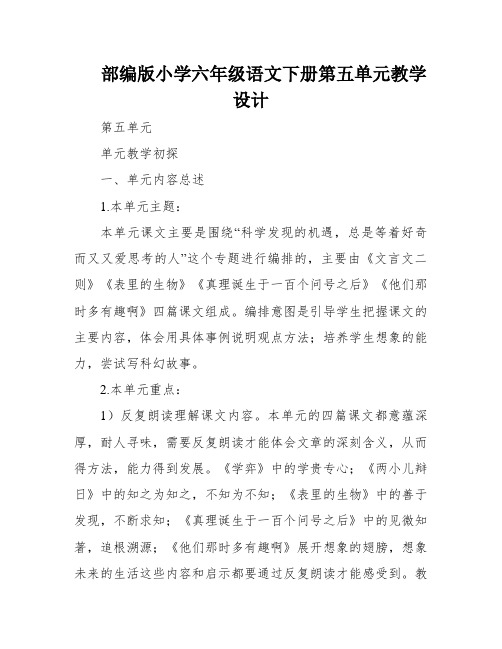 部编版小学六年级语文下册第五单元教学设计

第五单元

单元教学初探

一、单元内容总述

1.本单元主题：

本单元课文主要是围绕“科学发现的机遇，总是等着好奇而又又爱思考的人”这个专题进行编排的，主要由《文言文二则》《表里的生物》《真理诞生于一百个问号之后》《他们那时多有趣啊》四篇课文组成。编排意图是引导学生把握课文的主要内容，体会用具体事例说明观点方法；培养学生想象的能力，尝试写科幻故事。

2.本单元重点：

1）反复朗读理解课文内容。本单元的四篇课文都意蕴深厚，耐人寻味，需要反复朗读才能体会文章的深刻含义，从而得方法，能力得到发展。《学弈》中的学贵专心；《两小儿辩日》中的知之为知之，不知为不知；《表里的生物》中的善于发现，不断求知；《真理诞生于一百个问号之后》中的见微知著，追根溯源；《他们那时多有趣啊》展开想象的翅膀，想象未来的生活这些内容和启示都要通过反复朗读才能感受到。教